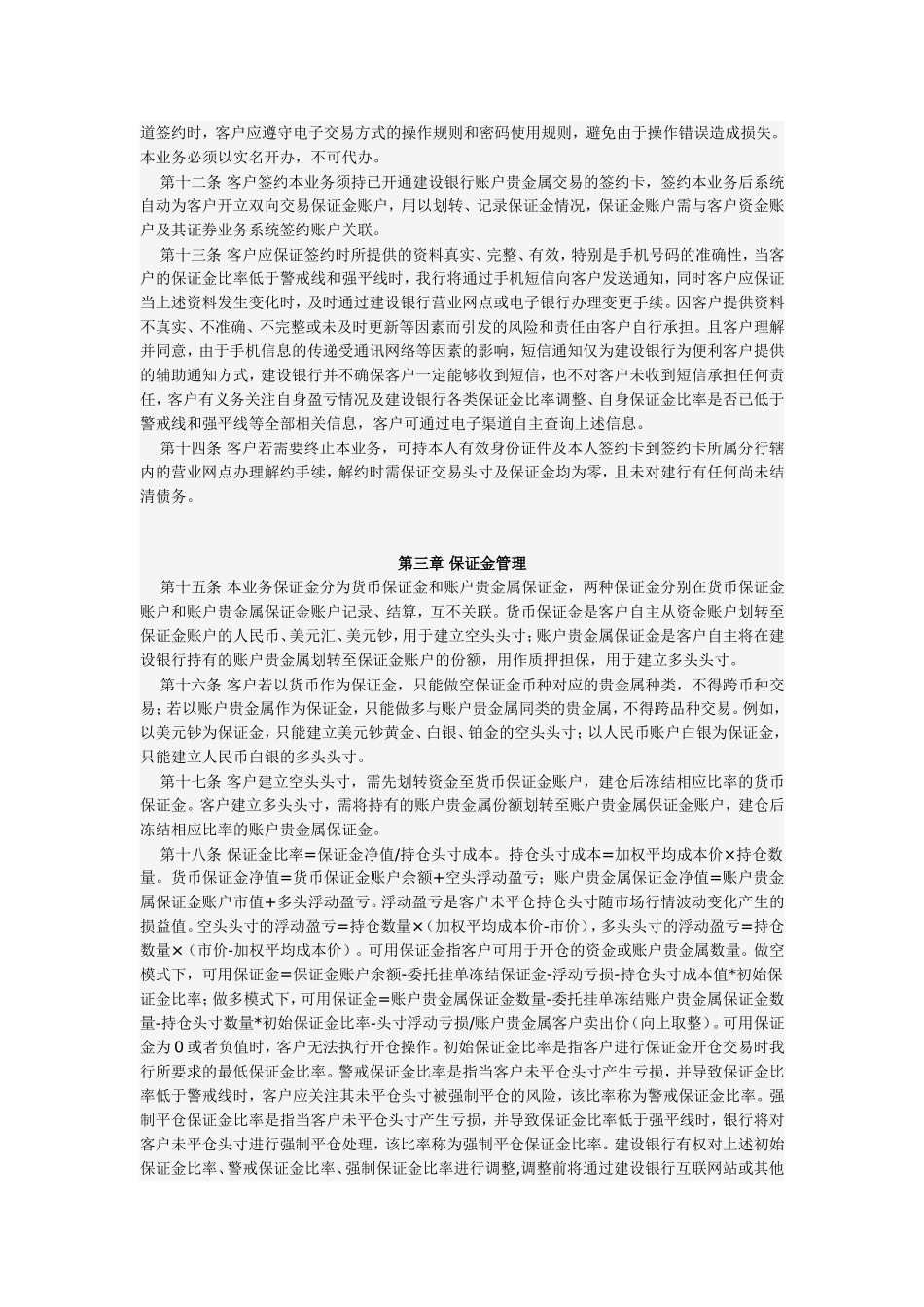 道签约时，客户应遵守电子交易方式的操作规则和密码使用规则，避免由于操作错误造成损失。本业务必须以实名开办，不可代办。

第十二条 客户签约本业务须持已开通建设银行账户贵金属交易的签约卡，签约本业务后系统自动为客户开立双向交易保证金账户，用以划转、记录保证金情况，保证金账户需与客户资金账户及其证券业务系统签约账户关联。

第十三条 客户应保证签约时所提供的资料真实、完整、有效，特别是手机号码的准确性，当客户的保证金比率低于警戒线和强平线时，我行将通过手机短信向客户发送通知，同时客户应保证当上述资料发生变化时，及时通过建设银行营业网点或电子银行办理变更手续。因客户提供资料不真实、不准确、不完整或未及时更新等因素而引发的风险和责任由客户自行承担。且客户理解并同意，由于手机信息的传递受通讯网络等因素的影响，短信通知仅为建设银行为便利客户提供的辅助通知方式，建设银行并不确保客户一定能够收到短信，也不对客户未收到短信承担任何责任，客户有义务关注自身盈亏情况及建设银行各类保证金比率调整、自身保证金比率是否已低于警戒线和强平线等全部相关信息，客户可通过电子渠道自主查询上述信息。

第十四条 客户若需要终止本业务，可持本人有效身份证件及本人签约卡到签约卡所属分行辖内的营业网点办理解约手续，解约时需保证交易头寸及保证金均为零，且未对建行有任何尚未结清债务。

第三章 保证金管理

第十五条 本业务保证金分为货币保证金和账户贵金属保证金，两种保证金分别在货币保证金账户和账户贵金属保证金账户记录、结算，互不关联。货币保证金是客户自主从资金账户划转至保证金账户的人民币、美元汇、美元钞，用于建立空头头寸；账户贵金属保证金是客户自主将在建设银行持有的账户贵金属划转至保证金账户的份额，用作质押担保，用于建立多头头寸。

第十六条 客户若以货币作为保证金，只能做空保证金币种对应的贵金属种类，不得跨币种交易；若以账户贵金属作为保证金，只能做多与账户贵金属同类的贵金属，不得跨品种交易。例如，以美元钞为保证金，只能建立美元钞黄金、白银、铂金的空头头寸；以人民币账户白银为保证金，只能建立人民币白银的多头头寸。

第十七条 客户建立空头头寸，需先划转资金至货币保证金账户，建仓后冻结相应比率的货币保证金。客户建立多头头寸，需将持有的账户贵金属份额划转至账户贵金属保证金账户，建仓后冻结相应比率的账户贵金属保证金。

第十八条 保证金比率=保证金净值/持仓头寸成本。持仓头寸成本=加权平均成本价×持仓数量。货币保证金净值=货币保证金账户余额+空头浮动盈亏；账户贵金属保证金净值=账户贵金属保证金账户市值+多头浮动盈亏。浮动盈亏是客户未平仓持仓头寸随市场行情波动变化产生的损益值。空头头寸的浮动盈亏=持仓数量×（加权平均成本价-市价），多头头寸的浮动盈亏=持仓数量×（市价-加权平均成本价）。可用保证金指客户可用于开仓的资金或账户贵金属数量。做空模式下，可用保证金=保证金账户余额-委托挂单冻结保证金-浮动亏损-持仓头寸成本值*初始保证金比率；做多模式下，可用保证金=账户贵金属保证金数量-委托挂单冻结账户贵金属保证金数量-持仓头寸数量*初始保证金比率-头寸浮动亏损/账户贵金属客户卖出价（向上取整）。可用保证金为0或者负值时，客户无法执行开仓操作。初始保证金比率是指客户进行保证金开仓交易时我行所要求的最低保证金比率。警戒保证金比率是指当客户未平仓头寸产生亏损，并导致保证金比率低于警戒线时，客户应关注其未平仓头寸被强制平仓的风险，该比率称为警戒保证金比率。强制平仓保证金比率是指当客户未平仓头寸产生亏损，并导致保证金比率低于强平线时，银行将对客户未平仓头寸进行强制平仓处理，该比率称为强制平仓保证金比率。建设银行有权对上述初始保证金比率、警戒保证金比率、强制保证金比率进行调整,调整前将通过建设银行互联网站或其他